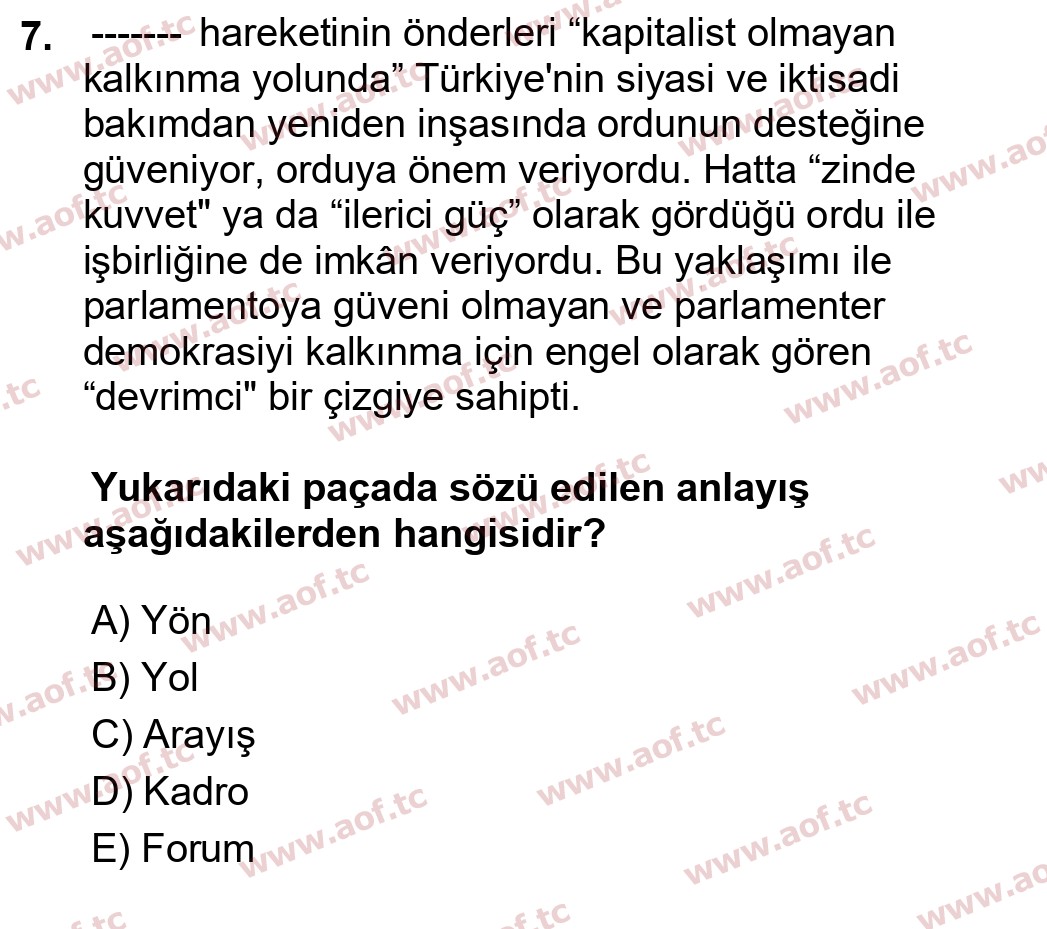 7. ------- hareketinin önderleri “kapitalist olmayan kalkınma yolunda” Türkiye'nin siyasi ve iktisadi bakımdan yeniden inşasında ordunun desteğine güveniyor, orduya önem veriyordu. Hatta “zinde kuvvet" ya da “ilerici güç” olarak gördüğü ordu ile işbirliğine de imkân veriyordu. Bu yaklaşımı ile parlamentoya güveni olmayan ve parlamenter demokrasiyi kalkınma için engel olarak gören “devrimci" bir çizgiye sahipti.

Yukarıdaki paçada sözü edilen anlayış aşağıdakilerden hangisidir?

A) Yön
B) Yol
C) Arayış
D) Kadro
E) Forum

www.aof.tc